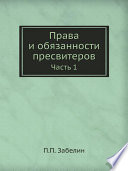 Права
и обязанности
пресвитеров
Часть 1

П.П. Забелин